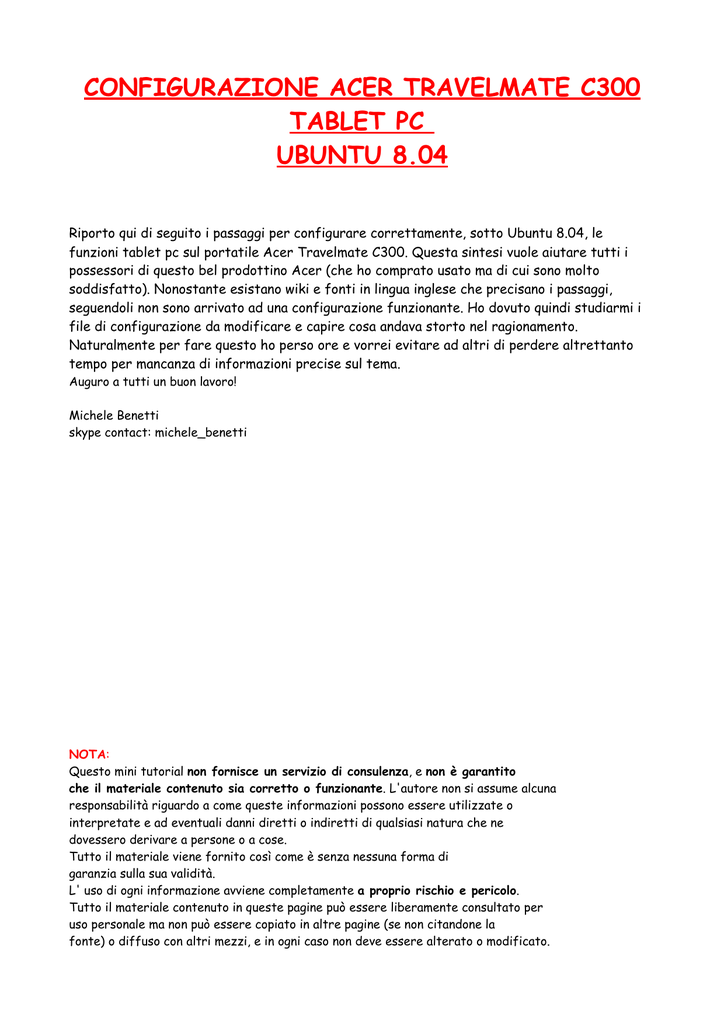 CONFIGURAZIONE ACER TRAVELMATE C300 TABLET PC
UBUNTU 8.04

Riporto qui di seguito i passaggi per configurare correttamente, sotto Ubuntu 8.04, le funzioni tablet pc sul portatile Acer Travelmate C300. Questa sintesi vuole aiutare tutti i possessori di questo bel prodottino Acer (che ho comprato usato ma di cui sono molto soddisfatto). Nonostante esistano wiki e fonti in lingua inglese che precisano i passaggi, seguendoli non sono arrivato ad una configurazione funzionante. Ho dovuto quindi studiarmi i file di configurazione da modificare e capire cosa andava storto nel ragionamento. Naturalmente per fare questo ho perso ore e vorrei evitare ad altri di perdere altrettanto tempo per mancanza di informazioni precise sul tema.
Auguro a tutti un buon lavoro!

Michele Benetti
skype contact: michele_benetti

NOTA:
Questo mini tutorial non fornisce un servizio di consulenza, e non è garantito che il materiale contenuto sia corretto o funzionante. L'autore non si assume alcuna responsabilità riguardo a come queste informazioni possono essere utilizzate o interpretate e ad eventuali danni diretti o indiretti di qualsiasi natura che ne dovessero derivare a persone o a cose.
Tutto il materiale viene fornito così come è senza nessuna forma di garanzia sulla sua validità.
L' uso di ogni informazione avviene completamente a proprio rischio e pericolo.
Tutto il materiale contenuto in queste pagine può essere liberamente consultato per uso personale ma non può essere copiato in altre pagine (se non citandone la fonte) o diffuso con altri mezzi, e in ogni caso non deve essere alterato o modificato.